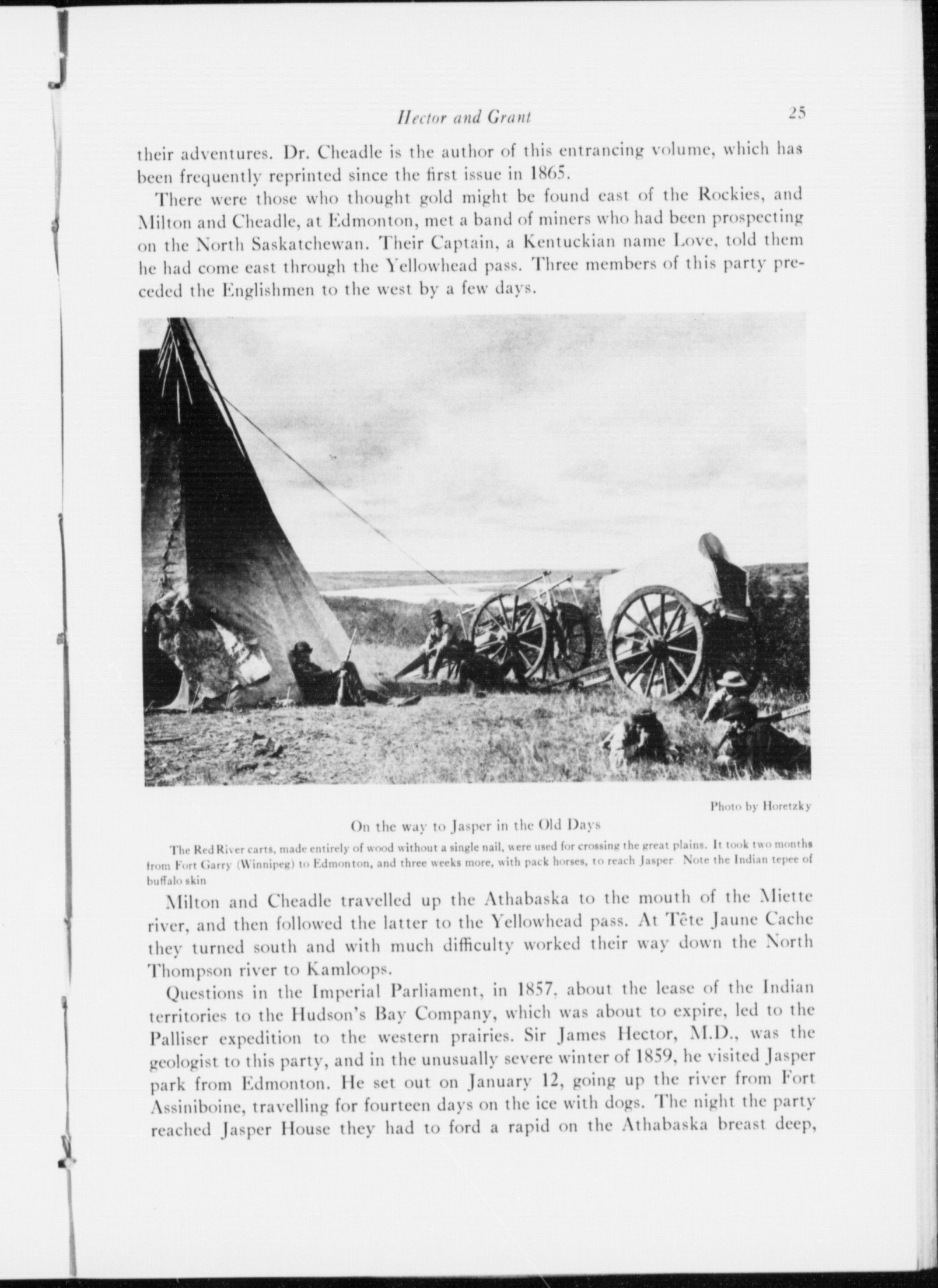 Hector and Grant 25

their adventures. Dr. Cheadle is the author of this entrancing volume, which has been frequently reprinted since the first issue in 1865.

There were those who thought gold might be found east of the Rockies, and Milton and Cheadle, at Edmonton, met a band of miners who had been prospecting on the North Saskatchewan. Their Captain, a Kentuckian name Love, told them he had come east through the Yellowhead pass. Three members of this party preceded the Englishmen to the west by a few days.

Photo by Horetzky

On the way to Jasper in the Old Days

The Red River carts, made entirely of wood without a single nail, were used for crossing the great plains. It took two months from Fort Garry (Winnipeg) to Edmonton, and three weeks more, with pack horses, to reach Jasper Note the Indian tepee of buffalo skin

Milton and Cheadle travelled up the Athabaska to the mouth of the Miette river, and then followed the latter to the Yellowhead pass. At Tête Jaune Cache they turned south and with much difficulty worked their way down the North Thompson river to Kamloops.

Questions in the Imperial Parliament, in 1857, about the lease of the Indian territories to the Hudson's Bay Company, which was about to expire, led to the Palliser expedition to the western prairies. Sir James Hector, M.D., was the geologist to this party, and in the unusually severe winter of 1859, he visited Jasper park from Edmonton. He set out on January 12, going up the river from Fort Assiniboine, travelling for fourteen days on the ice with dogs. The night the party reached Jasper House they had to ford a rapid on the Athabaska breast deep,